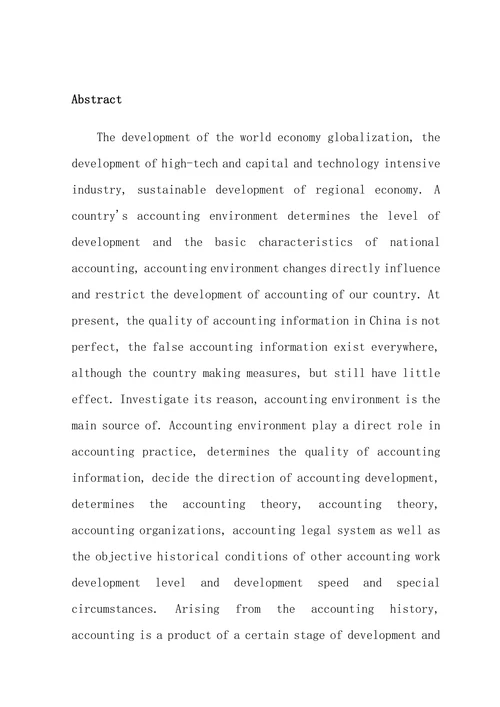 Abstract

The development of the world economy globalization, the development of high-tech and capital and technology intensive industry, sustainable development of regional economy. A country's accounting environment determines the level of development and the basic characteristics of national accounting, accounting environment changes directly influence and restrict the development of accounting of our country. At present, the quality of accounting information in China is not perfect, the false accounting information exist everywhere, although the country making measures, but still have little effect. Investigate its reason, accounting environment is the main source of. Accounting environment play a direct role in accounting practice, determines the quality of accounting information, decide the direction of accounting development, determines the accounting theory, accounting theory, accounting organizations, accounting legal system as well as the objective historical conditions of other accounting work development level and development speed and special circumstances. Arising from the accounting history, accounting is a product of a certain stage of development and